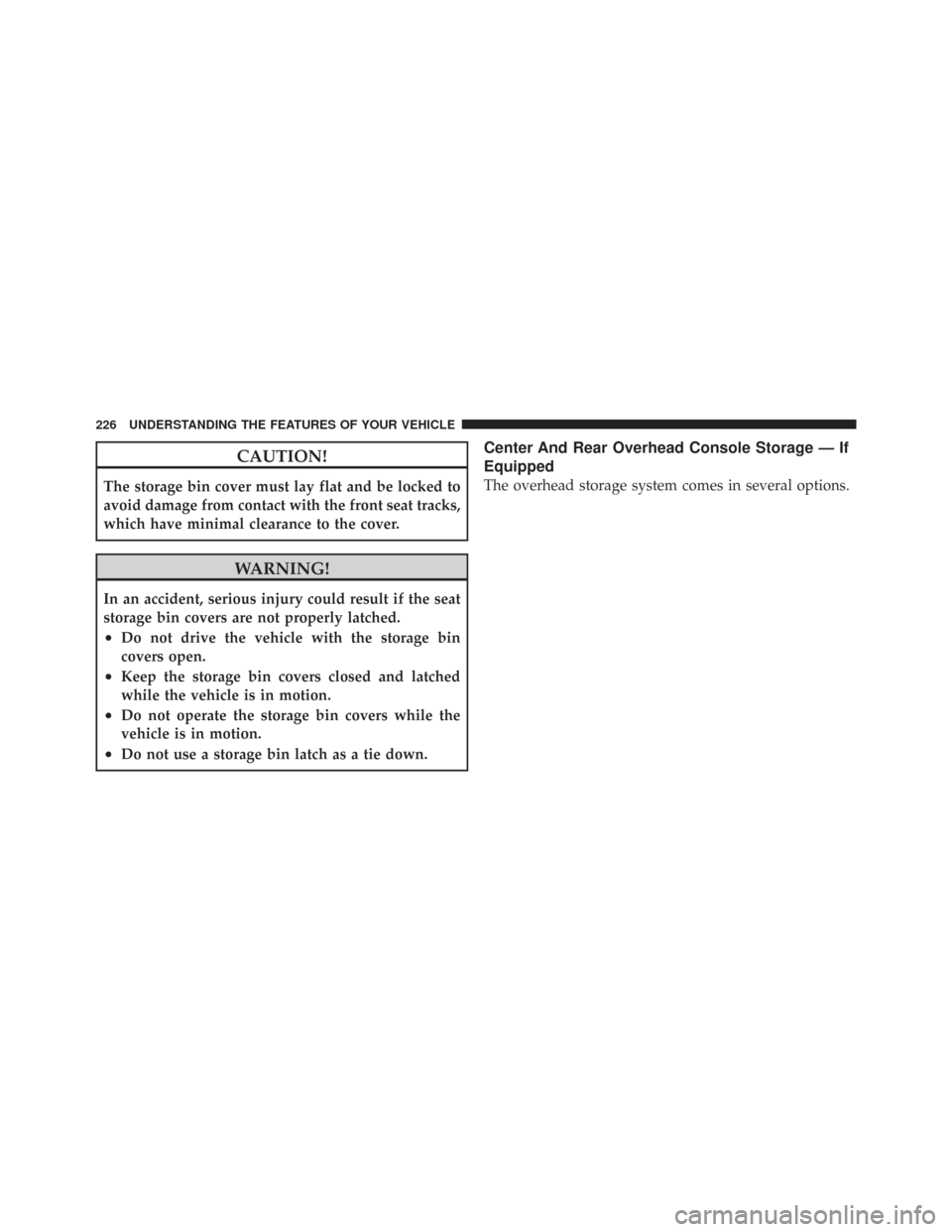 226 UNDERSTANDING THE FEATURES OF YOUR VEHICLE

CAUTION!

The storage bin cover must lay flat and be locked to avoid damage from contact with the front seat tracks, which have minimal clearance to the cover.

WARNING!

In an accident, serious injury could result if the seat storage bin covers are not properly latched.

• Do not drive the vehicle with the storage bin covers open.
• Keep the storage bin covers closed and latched while the vehicle is in motion.
• Do not operate the storage bin covers while the vehicle is in motion.
• Do not use a storage bin latch as a tie down.

Center And Rear Overhead Console Storage — If Equipped

The overhead storage system comes in several options.

carmanualsonline.info